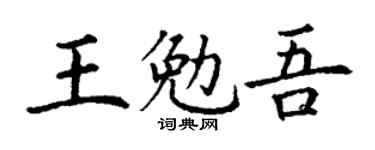 王勉吾
词典网